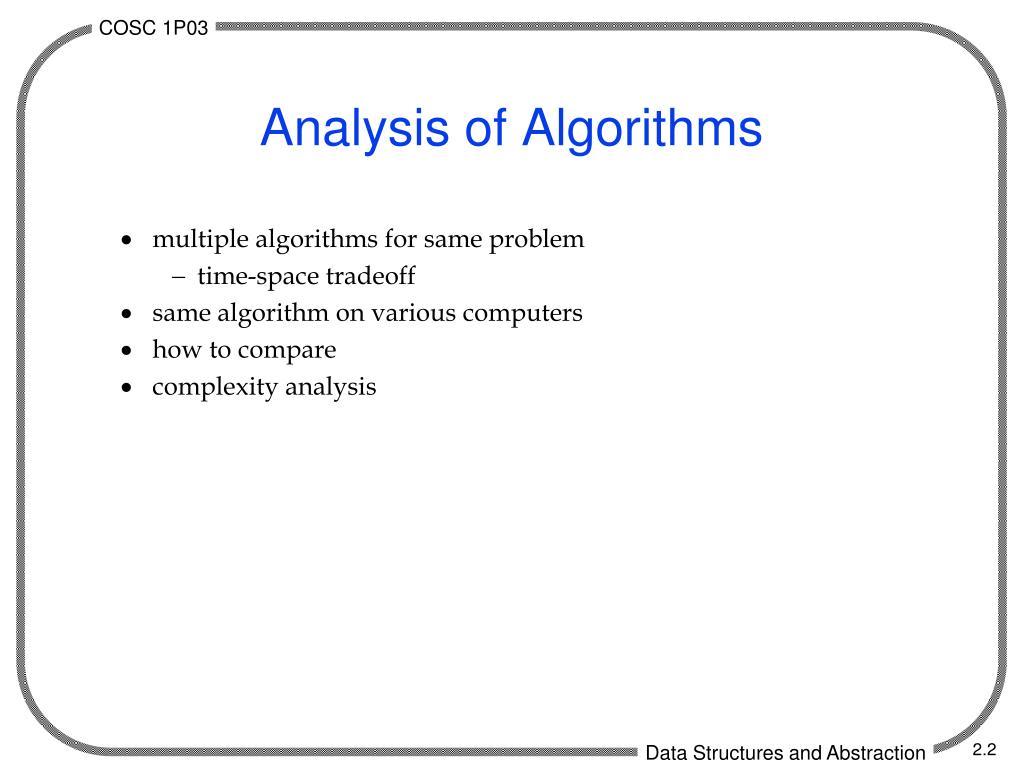 COSC 1P03

Analysis of Algorithms

• multiple algorithms for same problem
  – time-space tradeoff
• same algorithm on various computers
• how to compare
• complexity analysis

Data Structures and Abstraction

2.2